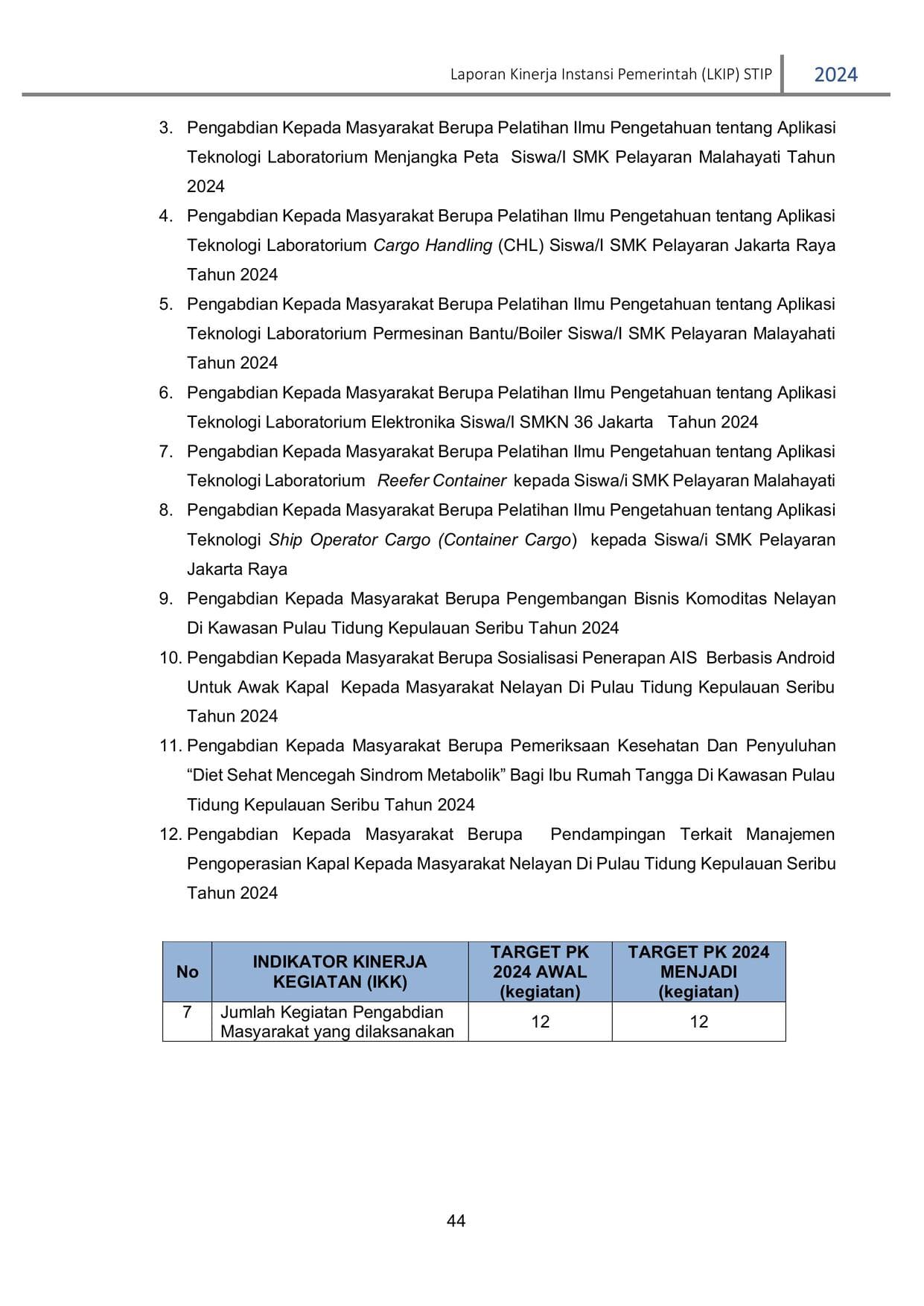 Laporan Kinerja Instansi Pemerintah (LKIP) STIP 2024

3. Pengabdian Kepada Masyarakat Berupa Pelatihan Ilmu Pengetahuan tentang Aplikasi Teknologi Laboratorium Menjangka Peta Siswa/I SMK Pelayaran Malahayati Tahun 2024
4. Pengabdian Kepada Masyarakat Berupa Pelatihan Ilmu Pengetahuan tentang Aplikasi Teknologi Laboratorium Cargo Handling (CHL) Siswa/I SMK Pelayaran Jakarta Raya Tahun 2024
5. Pengabdian Kepada Masyarakat Berupa Pelatihan Ilmu Pengetahuan tentang Aplikasi Teknologi Laboratorium Permesinan Bantu/Boiler Siswa/I SMK Pelayaran Malayahati Tahun 2024
6. Pengabdian Kepada Masyarakat Berupa Pelatihan Ilmu Pengetahuan tentang Aplikasi Teknologi Laboratorium Elektronika Siswa/I SMKN 36 Jakarta Tahun 2024
7. Pengabdian Kepada Masyarakat Berupa Pelatihan Ilmu Pengetahuan tentang Aplikasi Teknologi Laboratorium Reefer Container kepada Siswa/i SMK Pelayaran Malahayati
8. Pengabdian Kepada Masyarakat Berupa Pelatihan Ilmu Pengetahuan tentang Aplikasi Teknologi Ship Operator Cargo (Container Cargo) kepada Siswa/i SMK Pelayaran Jakarta Raya
9. Pengabdian Kepada Masyarakat Berupa Pengembangan Bisnis Komoditas Nelayan Di Kawasan Pulau Tidung Kepulauan Seribu Tahun 2024
10. Pengabdian Kepada Masyarakat Berupa Sosialisasi Penerapan AIS Berbasis Android Untuk Awak Kapal Kepada Masyarakat Nelayan Di Pulau Tidung Kepulauan Seribu Tahun 2024
11. Pengabdian Kepada Masyarakat Berupa Pemeriksaan Kesehatan Dan Penyuluhan “Diet Sehat Mencegah Sindrom Metabolik” Bagi Ibu Rumah Tangga Di Kawasan Pulau Tidung Kepulauan Seribu Tahun 2024
12. Pengabdian Kepada Masyarakat Berupa Pendampingan Terkait Manajemen Pengoperasian Kapal Kepada Masyarakat Nelayan Di Pulau Tidung Kepulauan Seribu Tahun 2024

| No | INDIKATOR KINERJA KEGIATAN (IKK) | TARGET PK 2024 AWAL (kegiatan) | TARGET PK 2024 MENJADI (kegiatan) |
|---|---|---|---|
| 7 | Jumlah Kegiatan Pengabdian Masyarakat yang dilaksanakan | 12 | 12 |

44